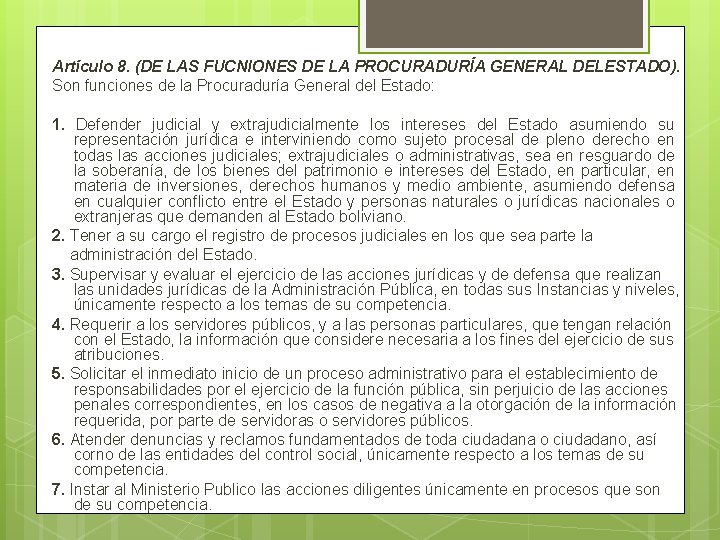 Artículo 8. (DE LAS FUCNIONES DE LA PROCURADURÍA GENERAL DELESTADO).
Son funciones de la Procuraduría General del Estado:

1. Defender judicial y extrajudicialmente los intereses del Estado asumiendo su representación jurídica e interviniendo como sujeto procesal de pleno derecho en todas las acciones judiciales; extrajudiciales o administrativas, sea en resguardo de la soberanía, de los bienes del patrimonio e intereses del Estado, en particular, en materia de inversiones, derechos humanos y medio ambiente, asumiendo defensa en cualquier conflicto entre el Estado y personas naturales o jurídicas nacionales o extranjeras que demanden al Estado boliviano.

2. Tener a su cargo el registro de procesos judiciales en los que sea parte la administración del Estado.

3. Supervisar y evaluar el ejercicio de las acciones jurídicas y de defensa que realizan las unidades jurídicas de la Administración Pública, en todas sus Instancias y niveles, únicamente respecto a los temas de su competencia.

4. Requerir a los servidores públicos, y a las personas particulares, que tengan relación con el Estado, la información que considere necesaria a los fines del ejercicio de sus atribuciones.

5. Solicitar el inmediato inicio de un proceso administrativo para el establecimiento de responsabilidades por el ejercicio de la función pública, sin perjuicio de las acciones penales correspondientes, en los casos de negativa a la otorgación de la información requerida, por parte de servidoras o servidores públicos.

6. Atender denuncias y reclamos fundamentados de toda ciudadana o ciudadano, así corno de las entidades del control social, únicamente respecto a los temas de su competencia.

7. Instar al Ministerio Publico las acciones diligentes únicamente en procesos que son de su competencia.